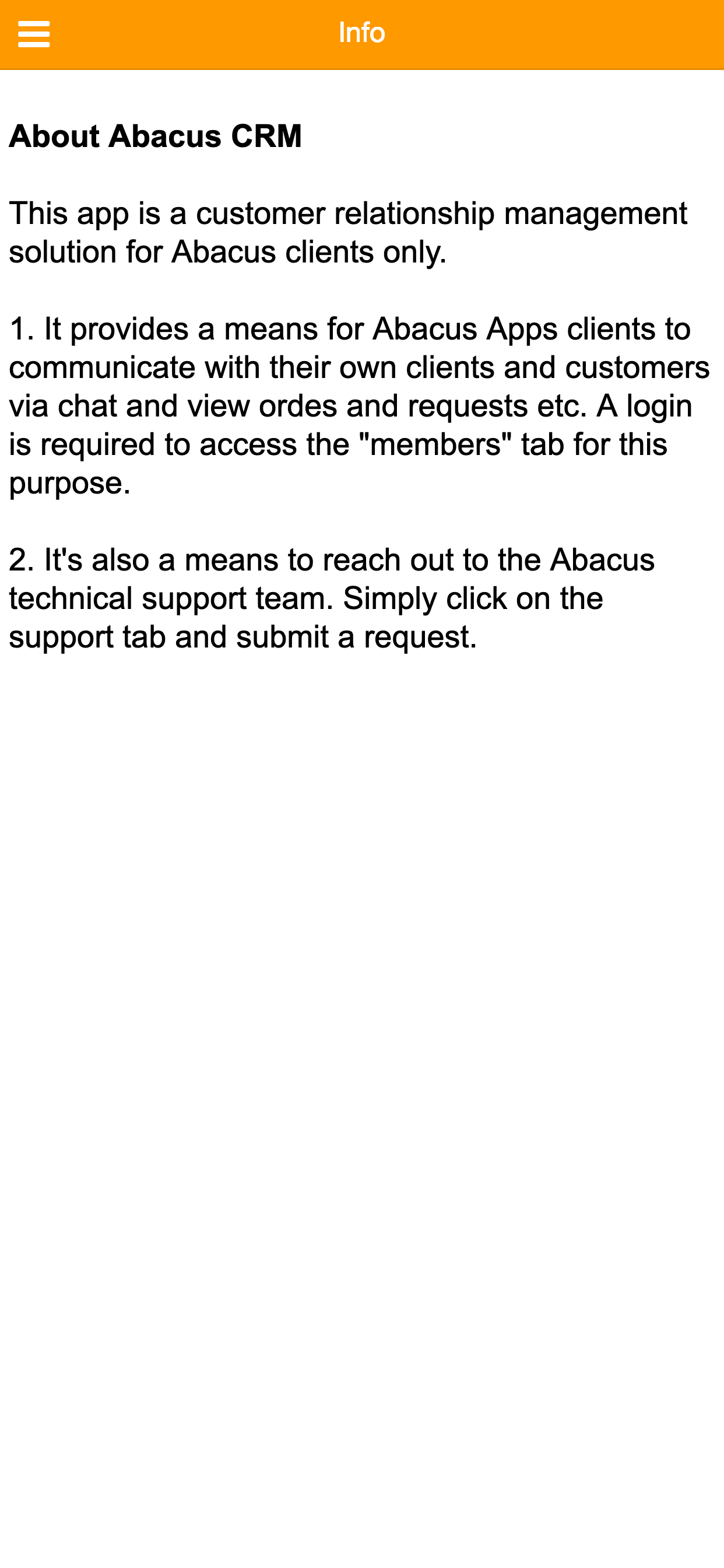 Info

About Abacus CRM

This app is a customer relationship management solution for Abacus clients only.

1. It provides a means for Abacus Apps clients to communicate with their own clients and customers via chat and view ordes and requests etc. A login is required to access the "members" tab for this purpose.

2. It's also a means to reach out to the Abacus technical support team. Simply click on the support tab and submit a request.